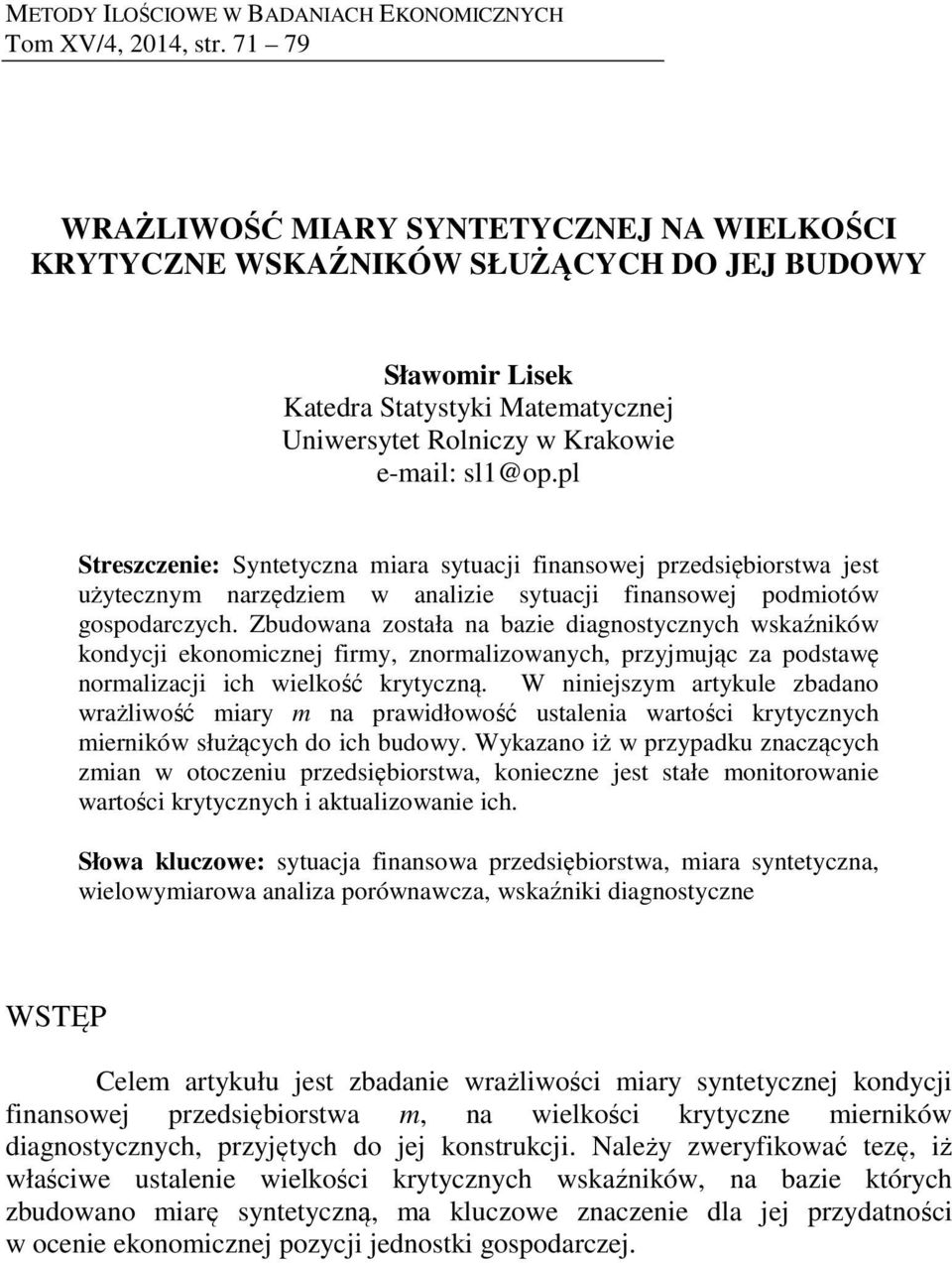 METODY ILOŚCIOWE W BADANIACH EKONOMICZNYCH
Tom XV/4, 2014, str. 71 – 79

WRAŻLIWOŚĆ MIARY SYNTETYCZNEJ NA WIELKOŚCI KRYTYCZNE WSKAŹNIKÓW SŁUŻĄCYCH DO JEJ BUDOWY

Sławomir Lisek
Katedra Statystyki Matematycznej
Uniwersytet Rolniczy w Krakowie
e-mail: sl1@op.pl

Streszczenie: Syntetyczna miara sytuacji finansowej przedsiębiorstwa jest użytecznym narzędziem w analizie sytuacji finansowej podmiotów gospodarczych. Zbudowana została na bazie diagnostycznych wskaźników kondycji ekonomicznej firmy, znormalizowanych, przyjmując za podstawę normalizacji ich wielkość krytyczną. W niniejszym artykule zbadano wrażliwość miary $m$ na prawidłowość ustalenia wartości krytycznych mierników służących do ich budowy. Wykazano iż w przypadku znaczących zmian w otoczeniu przedsiębiorstwa, konieczne jest stałe monitorowanie wartości krytycznych i aktualizowanie ich.

Słowa kluczowe: sytuacja finansowa przedsiębiorstwa, miara syntetyczna, wielowymiarowa analiza porównawcza, wskaźniki diagnostyczne

WSTĘP

Celem artykułu jest zbadanie wrażliwości miary syntetycznej kondycji finansowej przedsiębiorstwa $m$, na wielkości krytyczne mierników diagnostycznych, przyjętych do jej konstrukcji. Należy zweryfikować tezę, iż właściwe ustalenie wielkości krytycznych wskaźników, na bazie których zbudowano miarę syntetyczną, ma kluczowe znaczenie dla jej przydatności w ocenie ekonomicznej pozycji jednostki gospodarczej.